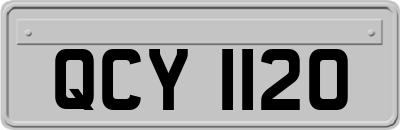 QCY 1120